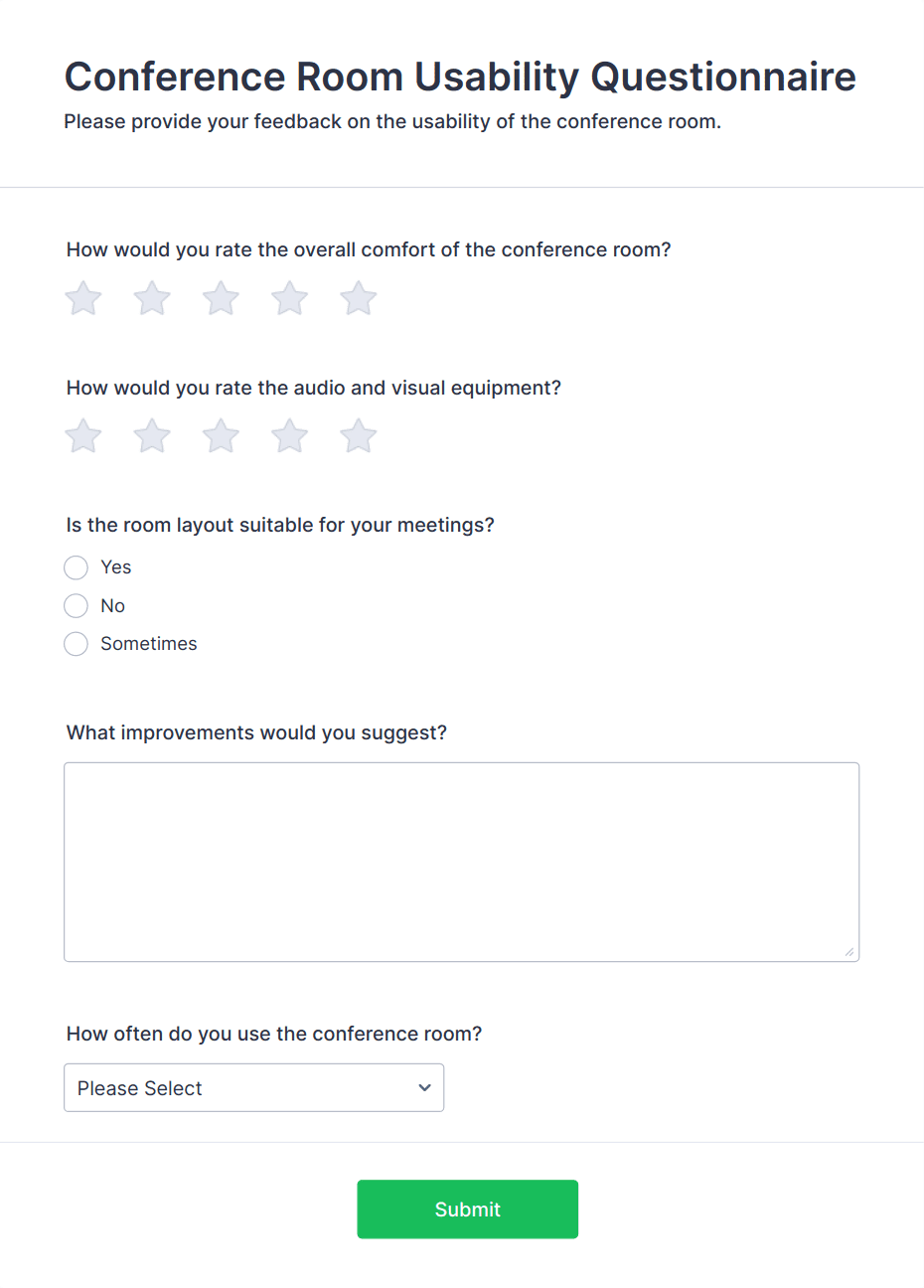 Conference Room Usability Questionnaire

Please provide your feedback on the usability of the conference room.

How would you rate the overall comfort of the conference room?

How would you rate the audio and visual equipment?

Is the room layout suitable for your meetings?

Yes

No

Sometimes

What improvements would you suggest?

How often do you use the conference room?

Please Select

Submit